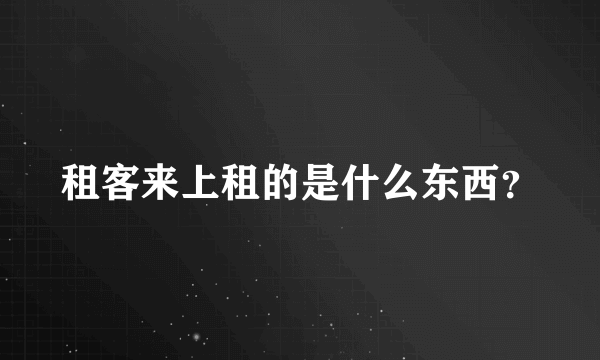 租客来上租的是什么东西？